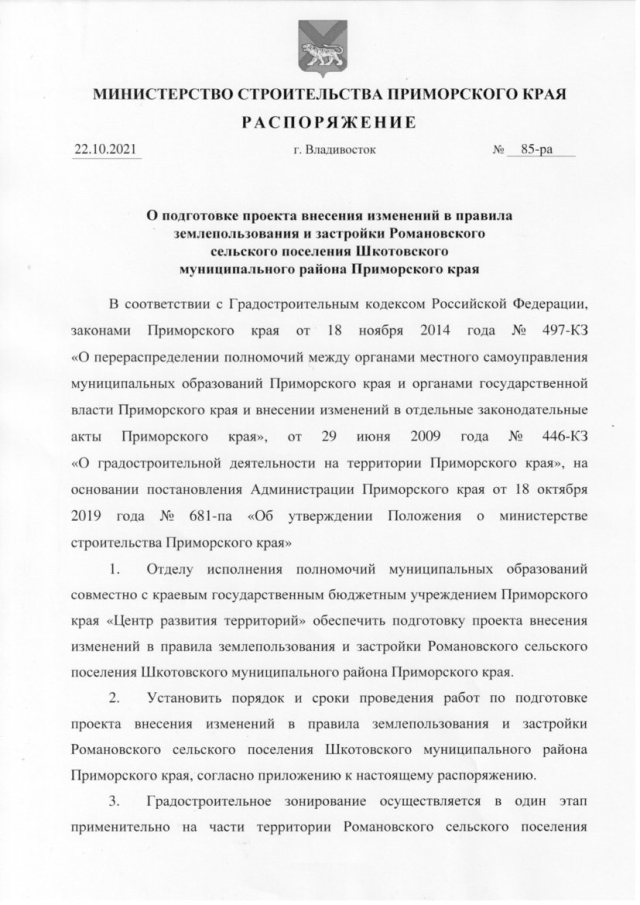 МИНИСТЕРСТВО СТРОИТЕЛЬСТВА ПРИМОРСКОГО КРАЯ

РАСПОРЯЖЕНИЕ

22.10.2021 г. Владивосток № 85-ра

О подготовке проекта внесения изменений в правила землепользования и застройки Романовского сельского поселения Шкотовского муниципального района Приморского края

В соответствии с Градостроительным кодексом Российской Федерации, законами Приморского края от 18 ноября 2014 года № 497-КЗ «О перераспределении полномочий между органами местного самоуправления муниципальных образований Приморского края и органами государственной власти Приморского края и внесении изменений в отдельные законодательные акты Приморского края», от 29 июня 2009 года № 446-КЗ «О градостроительной деятельности на территории Приморского края», на основании постановления Администрации Приморского края от 18 октября 2019 года № 681-па «Об утверждении Положения о министерстве строительства Приморского края»

1. Отделу исполнения полномочий муниципальных образований совместно с краевым государственным бюджетным учреждением Приморского края «Центр развития территорий» обеспечить подготовку проекта внесения изменений в правила землепользования и застройки Романовского сельского поселения Шкотовского муниципального района Приморского края.

2. Установить порядок и сроки проведения работ по подготовке проекта внесения изменений в правила землепользования и застройки Романовского сельского поселения Шкотовского муниципального района Приморского края, согласно приложению к настоящему распоряжению.

3. Градостроительное зонирование осуществляется в один этап применительно на части территории Романовского сельского поселения